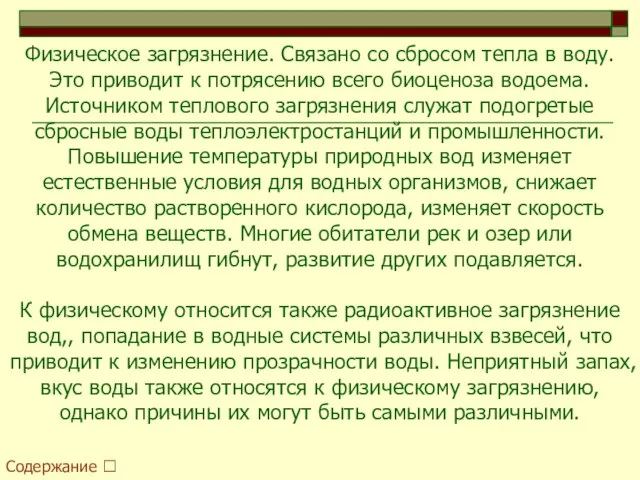 Физическое загрязнение. Связано со сбросом тепла в воду. Это приводит к потрясению всего биоценоза водоема. Источником теплового загрязнения служат подогретые сбросные воды теплоэлектростанций и промышленности. Повышение температуры природных вод изменяет естественные условия для водных организмов, снижает количество растворенного кислорода, изменяет скорость обмена веществ. Многие обитатели рек и озер или водохранилищ гибнут, развитие других подавляется.

К физическому относится также радиоактивное загрязнение вод,, попадание в водные системы различных взвесей, что приводит к изменению прозрачности воды. Неприятный запах, вкус воды также относятся к физическому загрязнению, однако причины их могут быть самыми различными.

Содержание □